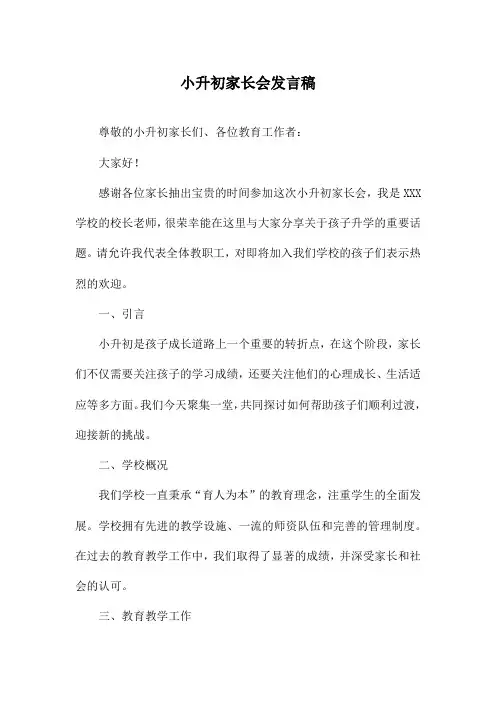 小升初家长会发言稿

尊敬的小升初家长们、各位教育工作者：

大家好！

感谢各位家长抽出宝贵的时间参加这次小升初家长会，我是XXX学校的校长老师，很荣幸能在这里与大家分享关于孩子升学的重要话题。请允许我代表全体教职工，对即将加入我们学校的孩子们表示热烈的欢迎。

一、引言

小升初是孩子成长道路上一个重要的转折点，在这个阶段，家长们不仅需要关注孩子的学习成绩，还要关注他们的心理成长、生活适应等多方面。我们今天聚集一堂，共同探讨如何帮助孩子们顺利过渡，迎接新的挑战。

二、学校概况

我们学校一直秉承“育人为本”的教育理念，注重学生的全面发展。学校拥有先进的教学设施、一流的师资队伍和完善的管理制度。在过去的教育教学工作中，我们取得了显著的成绩，并深受家长和社会的认可。

三、教育教学工作